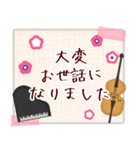 大変
お世話に
なりました